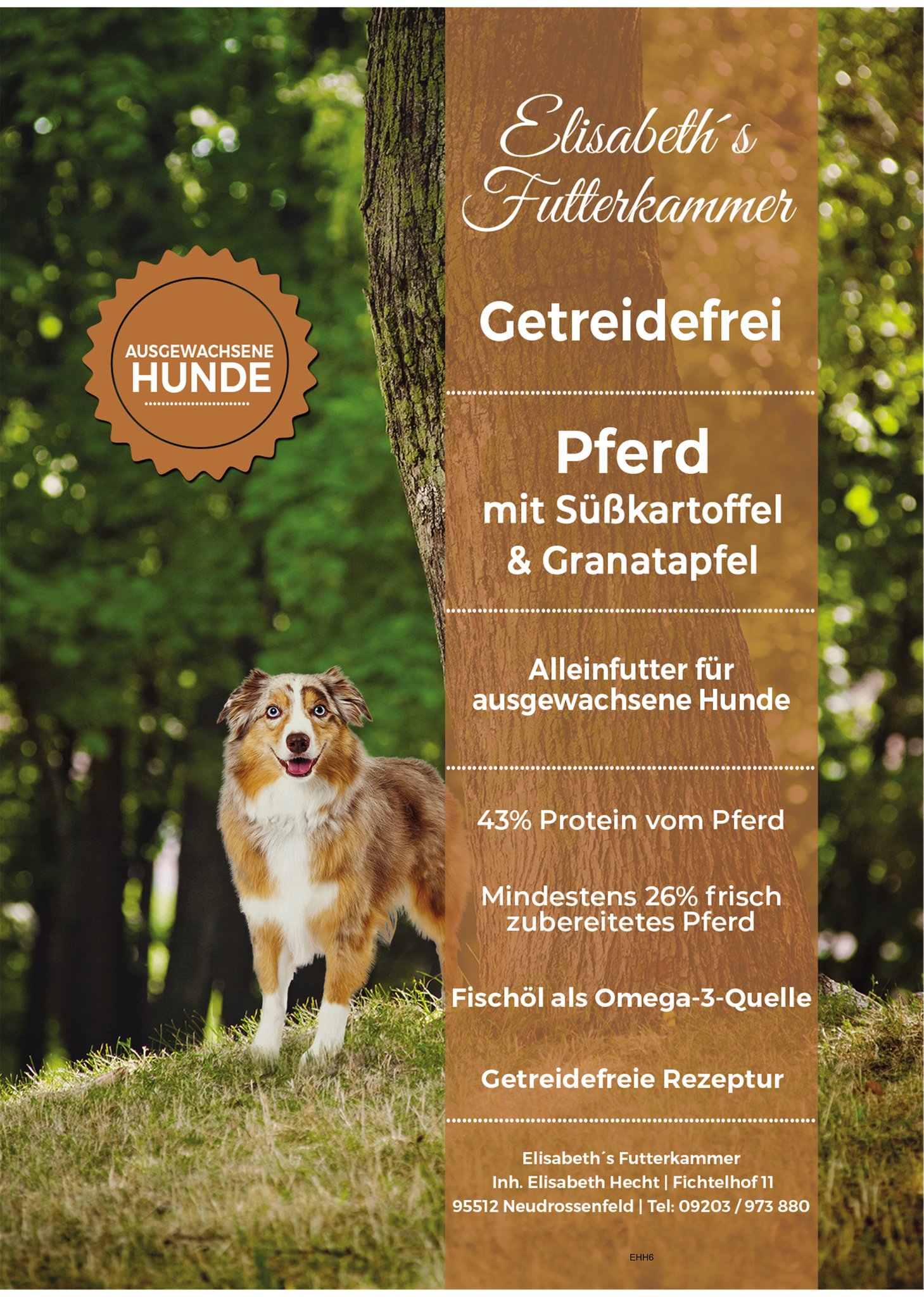 AUSGEWACHSENE
HUNDE

Elisabeth´s
Futterkammer

Getreidefrei

Pferd
mit Süßkartoffel
& Granatapfel

Alleinfutter für ausgewachsene Hunde

43% Protein vom Pferd

Mindestens 26% frisch zubereitetes Pferd

Fischöl als Omega-3-Quelle

Getreidefreie Rezeptur

Elisabeth´s Futterkammer
Inh. Elisabeth Hecht | Fichtelhof 11
95512 Neudrossenfeld | Tel: 09203 / 973 880

EHH6